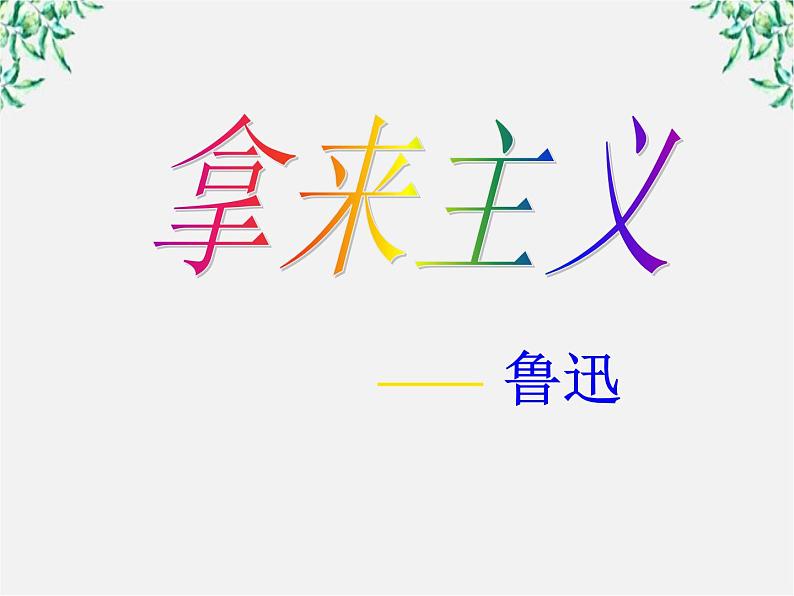 拿来主义

—— 鲁迅